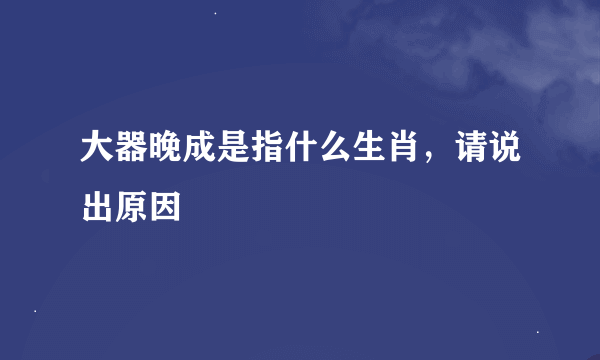 大器晚成是指什么生肖，请说出原因